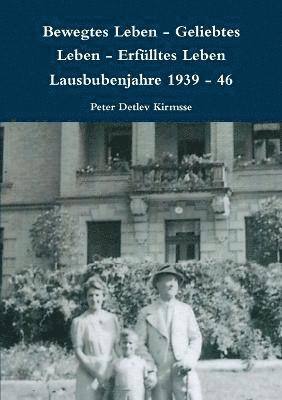 Bewegtes Leben - Geliebtes Leben - Erfülltes Leben Lausbubenjahre 1939 - 46

Peter Detlev Kirmsse